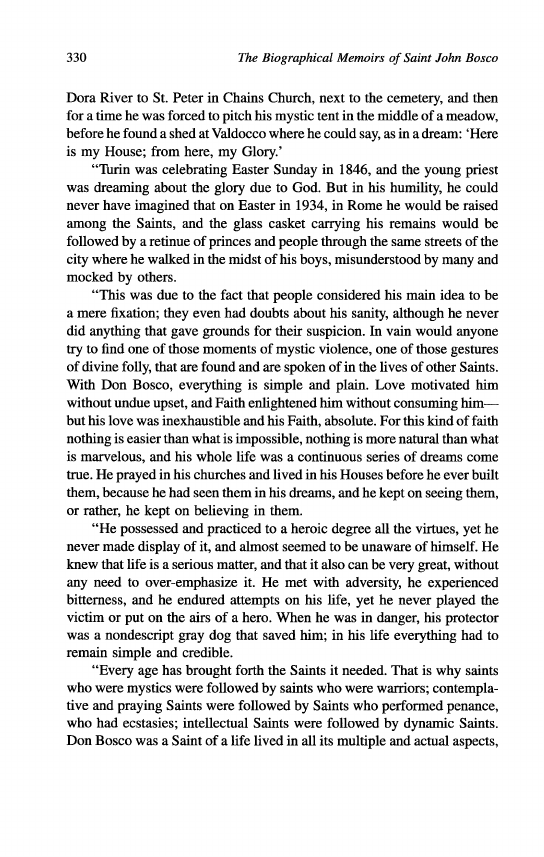 330 The Biographical Memoirs of Saint John Bosco

Dora River to St. Peter in Chains Church, next to the cemetery, and then for a time he was forced to pitch his mystic tent in the middle of a meadow, before he found a shed at Valdocco where he could say, as in a dream: 'Here is my House; from here, my Glory.'

"Turin was celebrating Easter Sunday in 1846, and the young priest was dreaming about the glory due to God. But in his humility, he could never have imagined that on Easter in 1934, in Rome he would be raised among the Saints, and the glass casket carrying his remains would be followed by a retinue of princes and people through the same streets of the city where he walked in the midst of his boys, misunderstood by many and mocked by others.

"This was due to the fact that people considered his main idea to be a mere fixation; they even had doubts about his sanity, although he never did anything that gave grounds for their suspicion. In vain would anyone try to find one of those moments of mystic violence, one of those gestures of divine folly, that are found and are spoken of in the lives of other Saints. With Don Bosco, everything is simple and plain. Love motivated him without undue upset, and Faith enlightened him without consuming him—but his love was inexhaustible and his Faith, absolute. For this kind of faith nothing is easier than what is impossible, nothing is more natural than what is marvelous, and his whole life was a continuous series of dreams come true. He prayed in his churches and lived in his Houses before he ever built them, because he had seen them in his dreams, and he kept on seeing them, or rather, he kept on believing in them.

"He possessed and practiced to a heroic degree all the virtues, yet he never made display of it, and almost seemed to be unaware of himself. He knew that life is a serious matter, and that it also can be very great, without any need to over-emphasize it. He met with adversity, he experienced bitterness, and he endured attempts on his life, yet he never played the victim or put on the airs of a hero. When he was in danger, his protector was a nondescript gray dog that saved him; in his life everything had to remain simple and credible.

"Every age has brought forth the Saints it needed. That is why saints who were mystics were followed by saints who were warriors; contemplative and praying Saints were followed by Saints who performed penance, who had ecstasies; intellectual Saints were followed by dynamic Saints. Don Bosco was a Saint of a life lived in all its multiple and actual aspects,